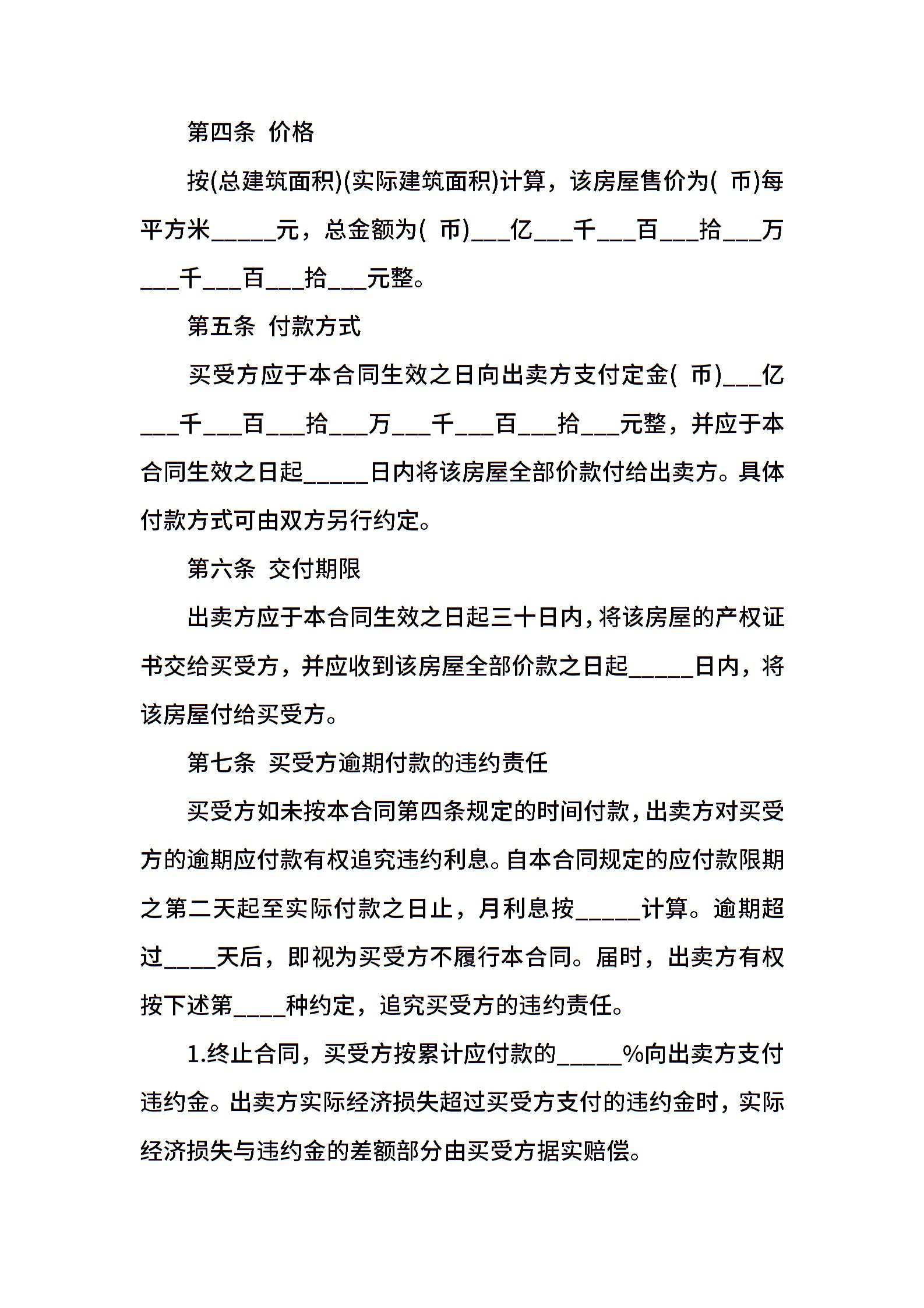 第四条 价格

按(总建筑面积)(实际建筑面积)计算，该房屋售价为( 币)每平方米____元，总金额为( 币)____亿____千____百____拾____万____千____百____拾____元整。

第五条 付款方式

买受方应于本合同生效之日向出卖方支付定金( 币)____亿____千____百____拾____万____千____百____拾____元整，并应于本合同生效之日起____日内将该房屋全部价款付给出卖方。具体付款方式可由双方另行约定。

第六条 交付期限

出卖方应于本合同生效之日起三十日内，将该房屋的产权证书交给买受方，并应收到该房屋全部价款之日起____日内，将该房屋付给买受方。

第七条 买受方逾期付款的违约责任

买受方如未按本合同第四条规定的时间付款，出卖方对买受方的逾期应付款有权追究违约利息。自本合同规定的应付款限期之第二天起至实际付款之日止，月利息按____计算。逾期超过____天后，即视为买受方不履行本合同。届时，出卖方有权按下述第____种约定，追究买受方的违约责任。

1.终止合同，买受方按累计应付款的____%向出卖方支付违约金。出卖方实际经济损失超过买受方支付的违约金时，实际经济损失与违约金的差额部分由买受方据实赔偿。